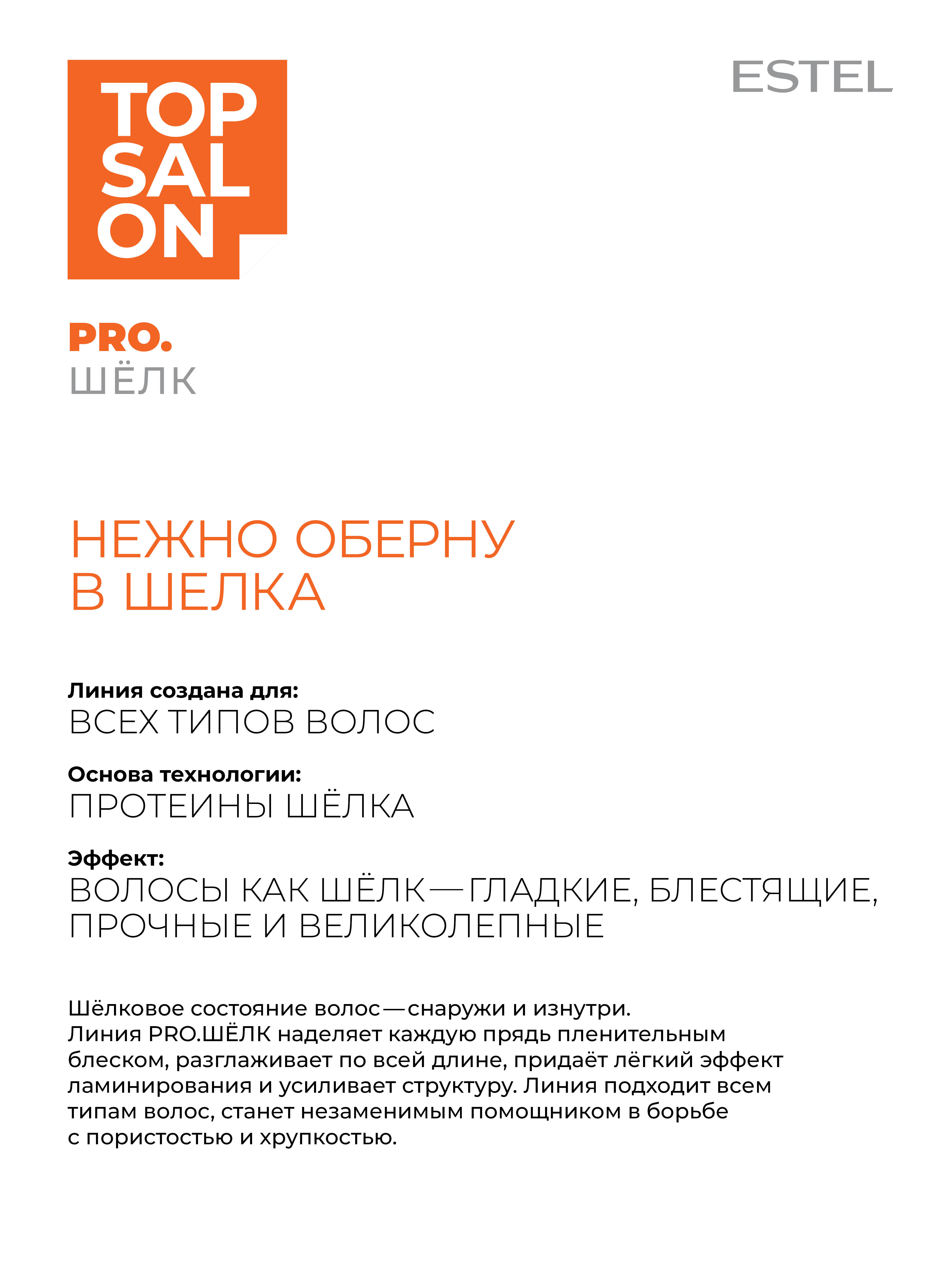 TOP SAL ON

ESTEL

PRO.
ШЁЛК

НЕЖНО ОБЕРНУ В ШЕЛКА

Линия создана для:
ВСЕХ ТИПОВ ВОЛОС

Основа технологии:
ПРОТЕИНЫ ШЁЛКА

Эффект:
ВОЛОСЫ КАК ШЁЛК — ГЛАДКИЕ, БЛЕСТЯЩИЕ, ПРОЧНЫЕ И ВЕЛИКОЛЕПНЫЕ

Шёлковое состояние волос — снаружи и изнутри.
Линия PRO.ШЁЛК наделяет каждую прядь пленительным блеском, разглаживает по всей длине, придаёт лёгкий эффект ламинирования и усиливает структуру. Линия подходит всем типам волос, станет незаменимым помощником в борьбе с пористостью и хрупкостью.